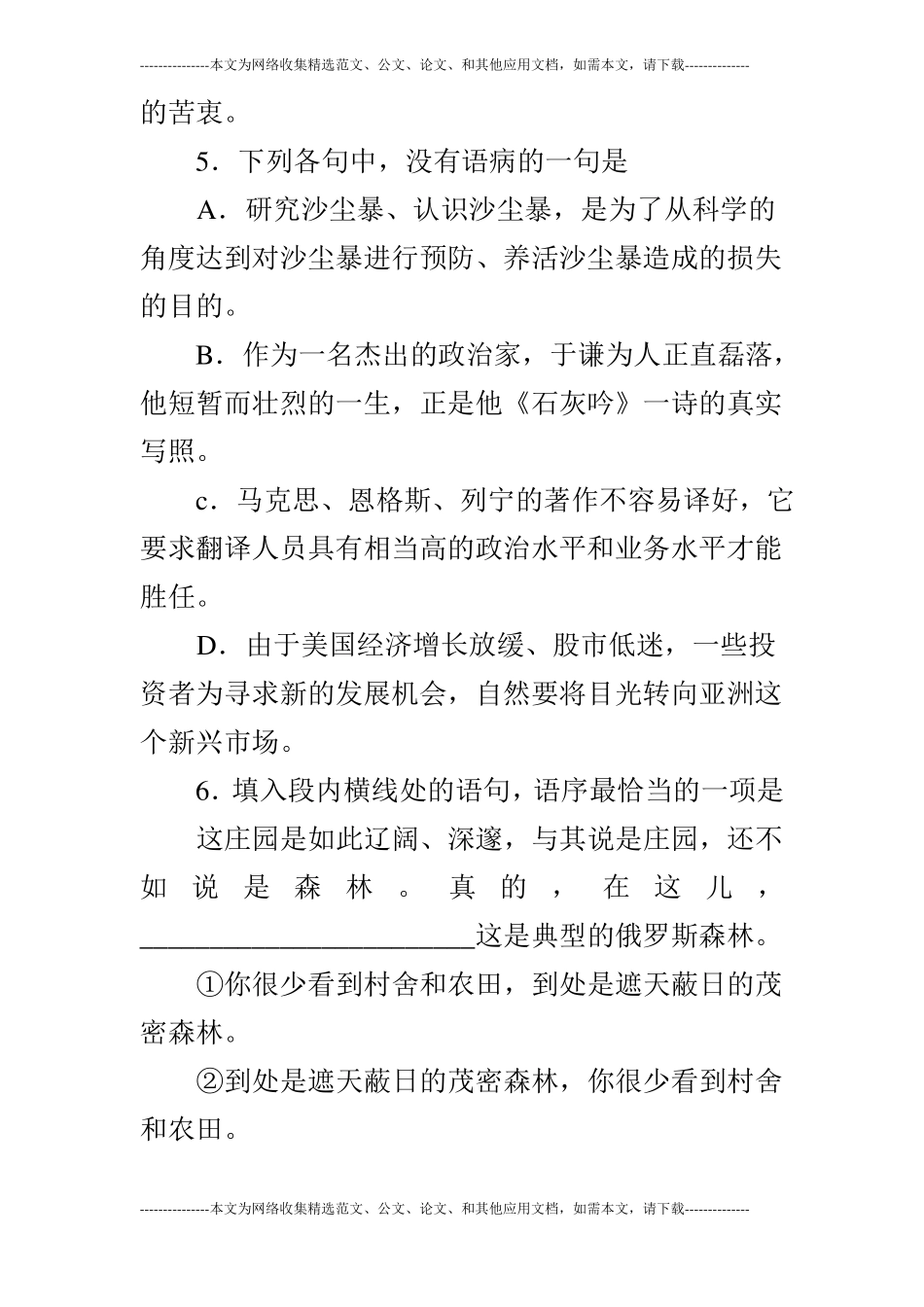 ---------------本文为网络收集精选范文、公文、论文、和其他应用文档，如需本文，请下载--------------

的苦衷。

5．下列各句中，没有语病的一句是

A．研究沙尘暴、认识沙尘暴，是为了从科学的角度达到对沙尘暴进行预防、养活沙尘暴造成的损失的目的。

B．作为一名杰出的政治家，于谦为人正直磊落，他短暂而壮烈的一生，正是他《石灰吟》一诗的真实写照。

c．马克思、恩格斯、列宁的著作不容易译好，它要求翻译人员具有相当高的政治水平和业务水平才能胜任。

D．由于美国经济增长放缓、股市低迷，一些投资者为寻求新的发展机会，自然要将目光转向亚洲这个新兴市场。

6．填入段内横线处的语句，语序最恰当的一项是

这庄园是如此辽阔、深邃，与其说是庄园，还不如说是森林。真的，在这儿，________________________这是典型的俄罗斯森林。

①你很少看到村舍和农田，到处是遮天蔽日的茂密森林。

②到处是遮天蔽日的茂密森林，你很少看到村舍和农田。

---------------本文为网络收集精选范文、公文、论文、和其他应用文档，如需本文，请下载--------------